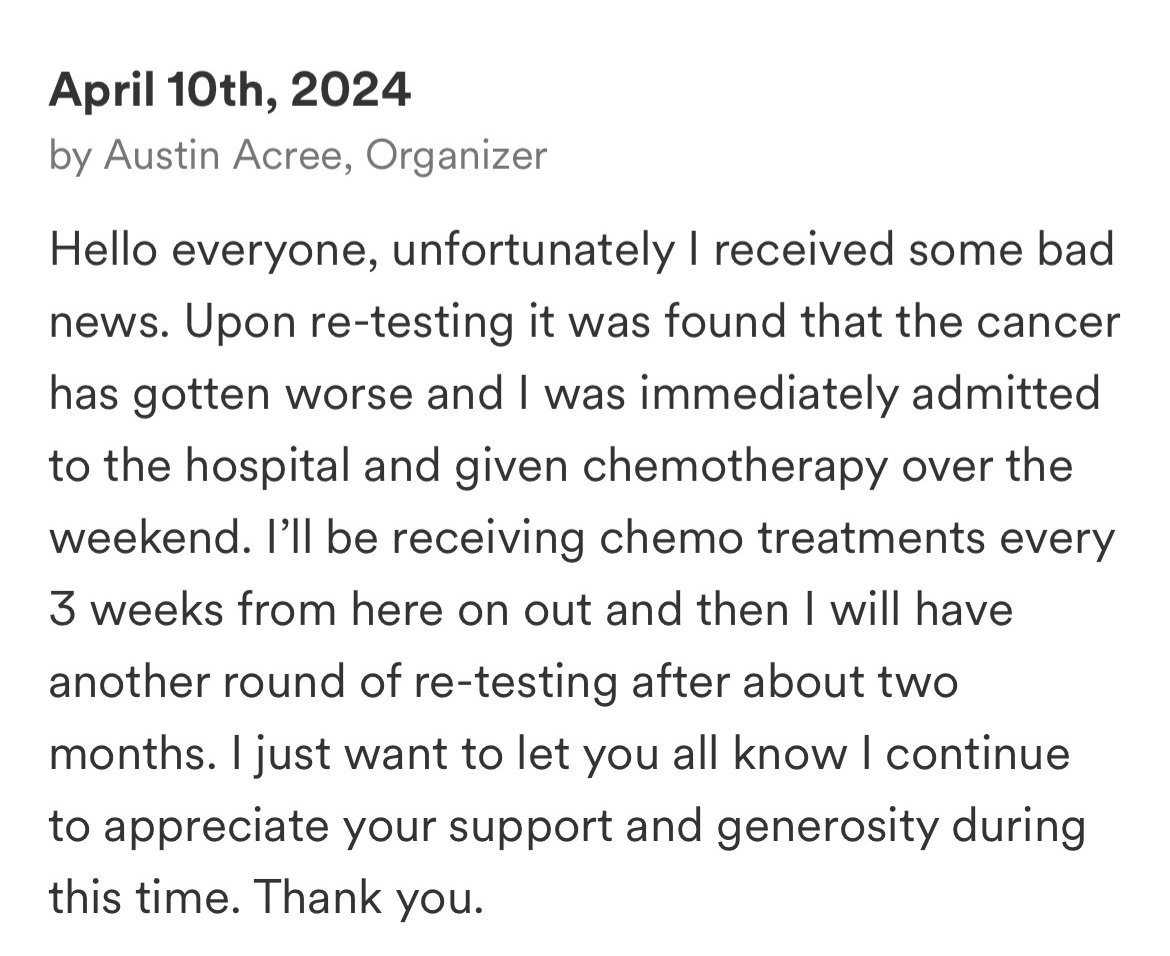 April 10th, 2024
by Austin Acree, Organizer

Hello everyone, unfortunately I received some bad news. Upon re-testing it was found that the cancer has gotten worse and I was immediately admitted to the hospital and given chemotherapy over the weekend. I’ll be receiving chemo treatments every 3 weeks from here on out and then I will have another round of re-testing after about two months. I just want to let you all know I continue to appreciate your support and generosity during this time. Thank you.